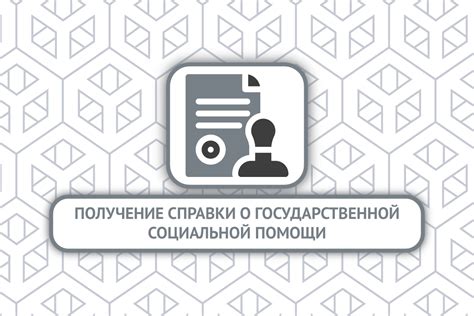 ПОЛУЧЕНИЕ СПРАВКИ О ГОСУДАРСТВЕННОЙ СОЦИАЛЬНОЙ ПОМОЩИ